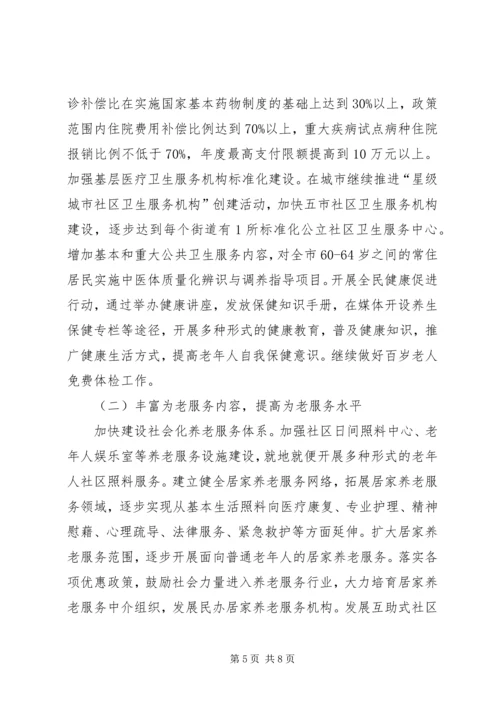 诊补偿比在实施国家基本药物制度的基础上达到30%以上，政策范围内住院费用补偿比例达到70%以上，重大疾病试点病种住院报销比例不低于70%，年度最高支付限额提高到10万元以上。加强基层医疗卫生服务机构标准化建设。在城市继续推进“星级城市社区卫生服务机构”创建活动，加快五市社区卫生服务机构建设，逐步达到每个街道有1所标准化公立社区卫生服务中心。增加基本和重大公共卫生服务内容，对全市60-64岁之间的常住居民实施中医体质量化辨识与调养指导项目。开展全民健康促进行动，通过举办健康讲座，发放保健知识手册，在媒体开设养生保健专栏等途径，开展多种形式的健康教育，普及健康知识，推广健康生活方式，提高老年人自我保健意识。继续做好百岁老人免费体检工作。

（二）丰富为老服务内容，提高为老服务水平

加快建设社会化养老服务体系。加强社区日间照料中心、老年人娱乐室等养老服务设施建设，就地就便开展多种形式的老年人社区照料服务。建立健全居家养老服务网络，拓展居家养老服务领域，逐步实现从基本生活照料向医疗康复、专业护理、精神慰藉、心理疏导、法律服务、紧急救护等方面延伸。扩大居家养老服务范围，逐步开展面向普通老年人的居家养老服务。落实各项优惠政策，鼓励社会力量进入养老服务行业，大力培育居家养老服务中介组织，发展民办居家养老服务机构。发展互助式社区

第5页 共8页